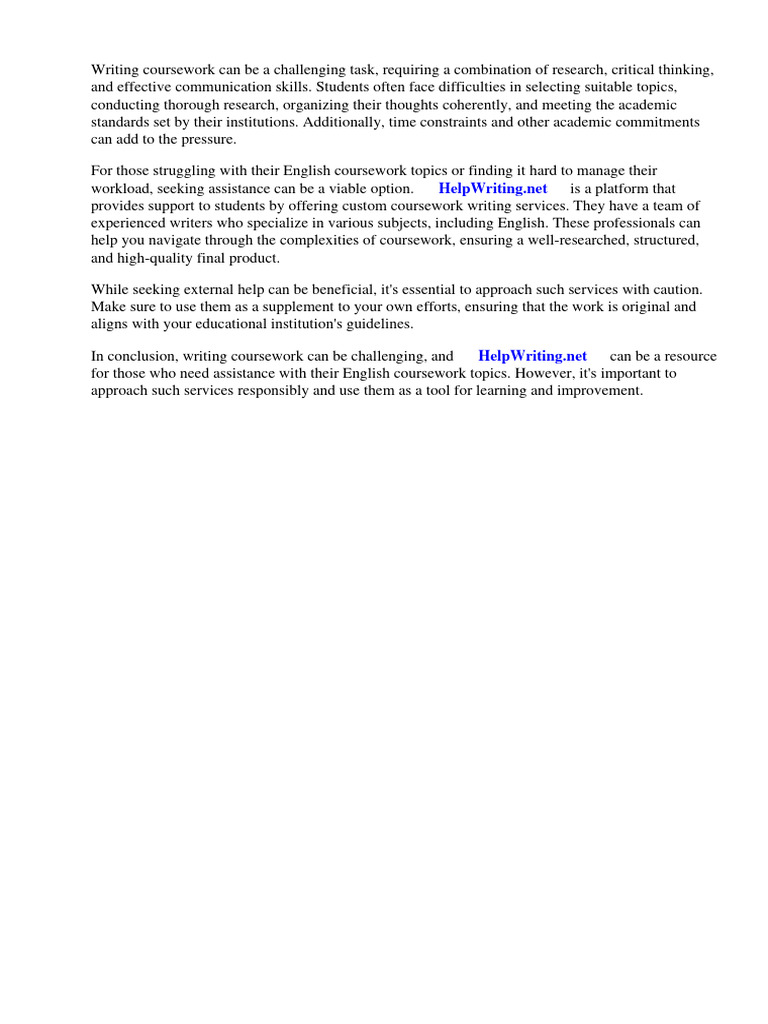 Writing coursework can be a challenging task, requiring a combination of research, critical thinking, and effective communication skills. Students often face difficulties in selecting suitable topics, conducting thorough research, organizing their thoughts coherently, and meeting the academic standards set by their institutions. Additionally, time constraints and other academic commitments can add to the pressure.

For those struggling with their English coursework topics or finding it hard to manage their workload, seeking assistance can be a viable option. HelpWriting.net is a platform that provides support to students by offering custom coursework writing services. They have a team of experienced writers who specialize in various subjects, including English. These professionals can help you navigate through the complexities of coursework, ensuring a well-researched, structured, and high-quality final product.

While seeking external help can be beneficial, it's essential to approach such services with caution. Make sure to use them as a supplement to your own efforts, ensuring that the work is original and aligns with your educational institution's guidelines.

In conclusion, writing coursework can be challenging, and HelpWriting.net can be a resource for those who need assistance with their English coursework topics. However, it's important to approach such services responsibly and use them as a tool for learning and improvement.